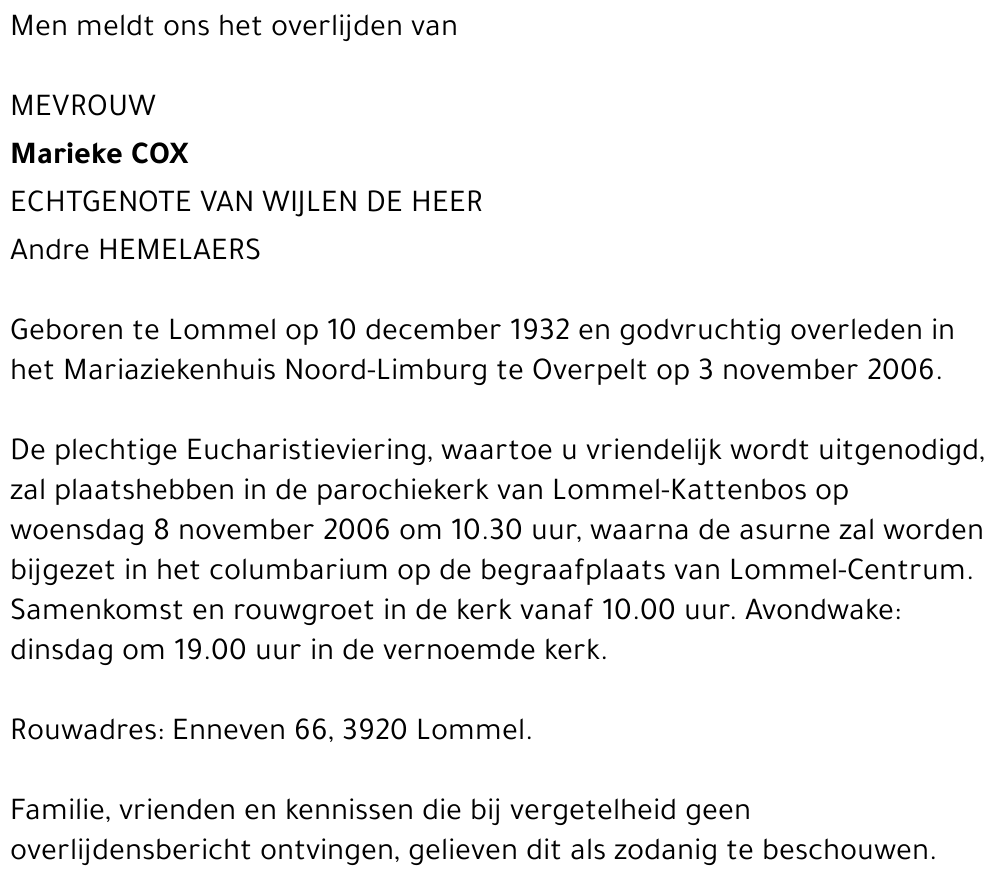 Men meldt ons het overlijden van

MEVROUW
Marieke COX
ECHTGENOTE VAN WIJLEN DE HEER
Andre HEMELAERS

Geboren te Lommel op 10 december 1932 en godvruchtig overleden in het Mariaziekenhuis Noord-Limburg te Overpelt op 3 november 2006.

De plechtige Eucharistieviering, waartoe u vriendelijk wordt uitgenodigd, zal plaatshebben in de parochiekerk van Lommel-Kattenbos op woensdag 8 november 2006 om 10.30 uur, waarna de asurne zal worden bijgezet in het columbarium op de begraafplaats van Lommel-Centrum. Samenkomst en rouwgroet in de kerk vanaf 10.00 uur. Avondwake: dinsdag om 19.00 uur in de vernoemde kerk.

Rouwadres: Enneven 66, 3920 Lommel.

Familie, vrienden en kennissen die bij vergetelheid geen overlijdensbericht ontvingen, gelieven dit als zodanig te beschouwen.